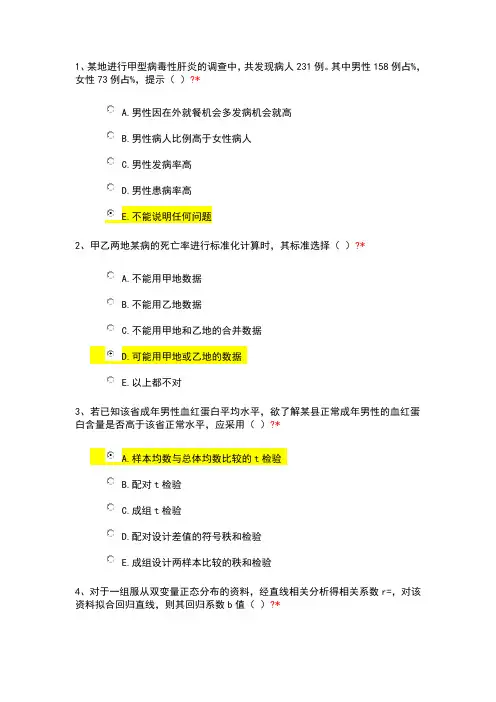 1、某地进行甲型病毒性肝炎的调查中，共发现病人 231 例。其中男性 158 例占%，女性 73 例占%，提示（ ）?*

A.男性因在外就餐机会多发病机会就高

B.男性病人比例高于女性病人

C.男性发病率高

D.男性患病率高

E.不能说明任何问题

2、甲乙两地某病的死亡率进行标准化计算时，其标准选择（ ）?*

A.不能用甲地数据

B.不能用乙地数据

C.不能用甲地和乙地的合并数据

D.可能用甲地或乙地的数据

E.以上都不对

3、若已知该省成年男性血红蛋白平均水平，欲了解某县正常成年男性的血红蛋白含量是否高于该省正常水平，应采用（ ）?*

A.样本均数与总体均数比较的 t 检验

B.配对 t 检验

C.成组 t 检验

D.配对设计差值的符号秩和检验

E.成组设计两样本比较的秩和检验

4、对于一组服从双变量正态分布的资料，经直线相关分析得相关系数 r=，对该资料拟合回归直线，则其回归系数 b 值（ ）?*